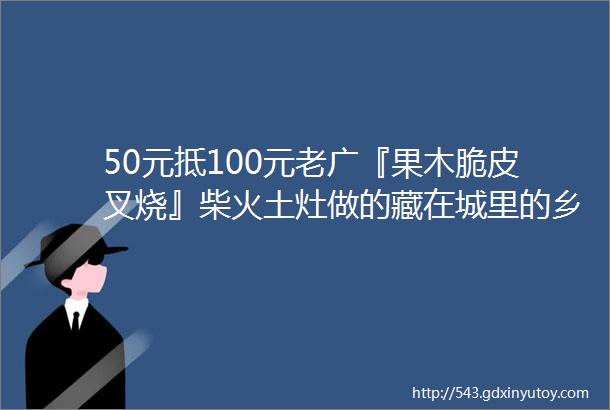 50元抵100元老广『果木脆皮叉烧』柴火土灶做的藏在城里的乡

http://543.gdxinyutoy.com